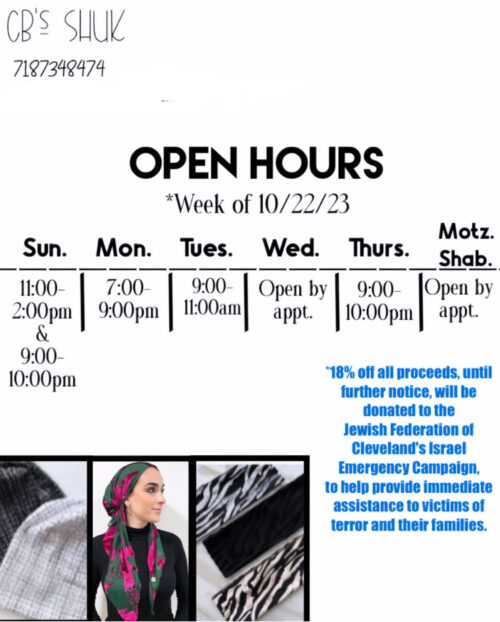 CB's SHUK
7187348474

OPEN HOURS
*Week of 10/22/23

| Sun. | Mon. | Tues. | Wed. | Thurs. | Motz. Shab. |
|---|---|---|---|---|---|
| 11:00-2:00pm & 9:00-10:00pm | 7:00-9:00pm | 9:00-11:00am | Open by appt. | 9:00-10:00pm | Open by appt. |

*18% off all proceeds, until further notice, will be donated to the Jewish Federation of Cleveland's Israel Emergency Campaign, to help provide immediate assistance to victims of terror and their families.